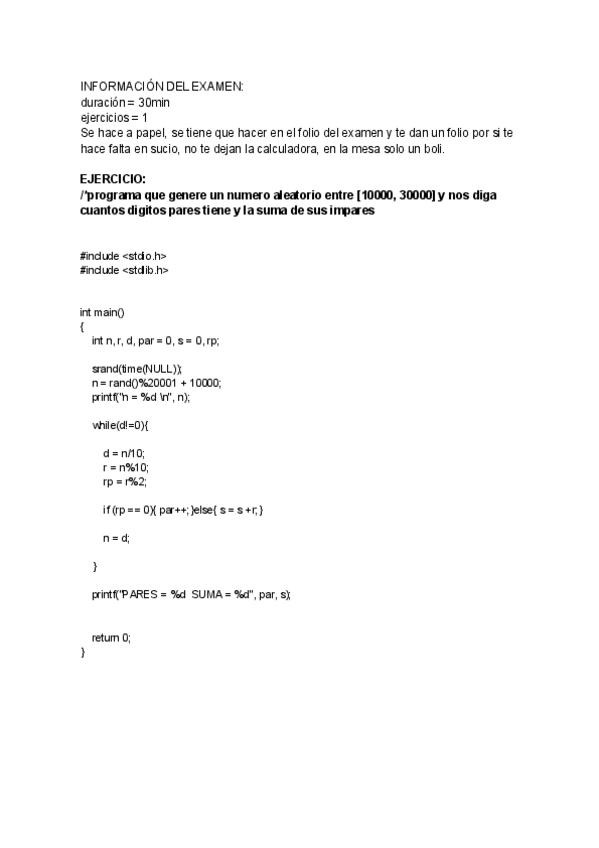 INFORMACIÓN DEL EXAMEN:
duración = 30min
ejercicios = 1
Se hace a papel, se tiene que hacer en el folio del examen y te dan un folio por si te hace falta en sucio, no te dejan la calculadora, en la mesa solo un boli.

EJERCICIO:
/*programa que genere un numero aleatorio entre [10000, 30000] y nos diga cuantos digitos pares tiene y la suma de sus impares

#include <stdio.h>
#include <stdlib.h>

int main()
{
int n, r, d, par = 0, s = 0, rp;

srand(time(NULL));
n = rand()%20001 + 10000;
printf("n = %d \n", n);

while(d!=0){

d = n/10;
r = n%10;
rp = r%2;

if (rp == 0){ par++; }else{ s = s + r; }

n = d;

}

printf("PARES = %d SUMA = %d", par, s);

return 0;
}